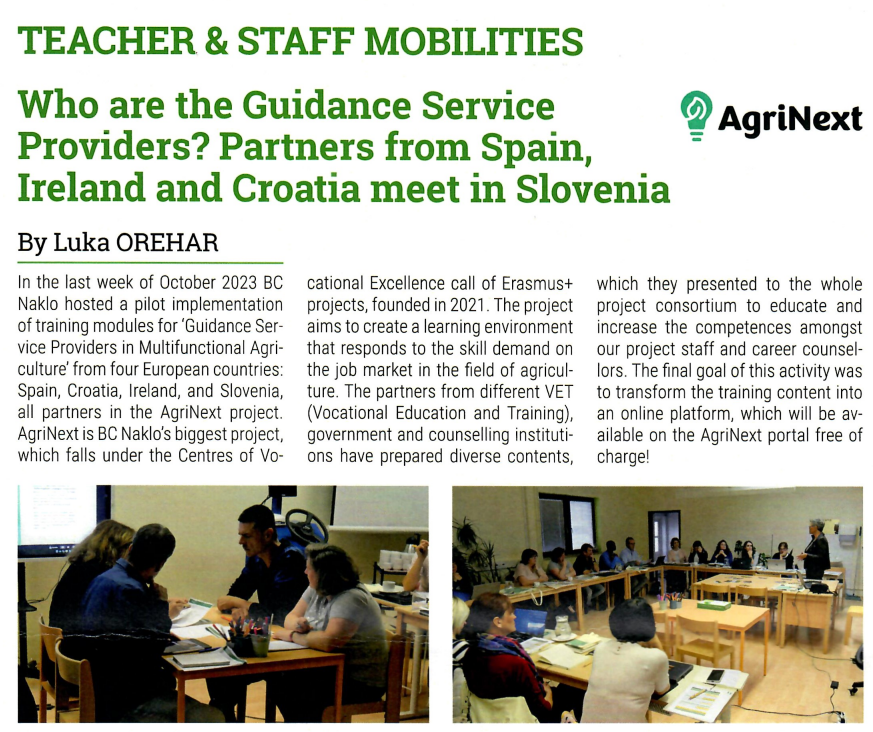 TEACHER & STAFF MOBILITIES

Who are the Guidance Service Providers? Partners from Spain, Ireland and Croatia meet in Slovenia

AgriNext

By Luka OREHAR

In the last week of October 2023 BC Naklo hosted a pilot implementation of training modules for 'Guidance Service Providers in Multifunctional Agriculture' from four European countries: Spain, Croatia, Ireland, and Slovenia, all partners in the AgriNext project. AgriNext is BC Naklo's biggest project, which falls under the Centres of Vocational Excellence call of Erasmus+ projects, founded in 2021. The project aims to create a learning environment that responds to the skill demand on the job market in the field of agriculture. The partners from different VET (Vocational Education and Training), government and counselling institutions have prepared diverse contents, which they presented to the whole project consortium to educate and increase the competences amongst our project staff and career counsellors. The final goal of this activity was to transform the training content into an online platform, which will be available on the AgriNext portal free of charge!